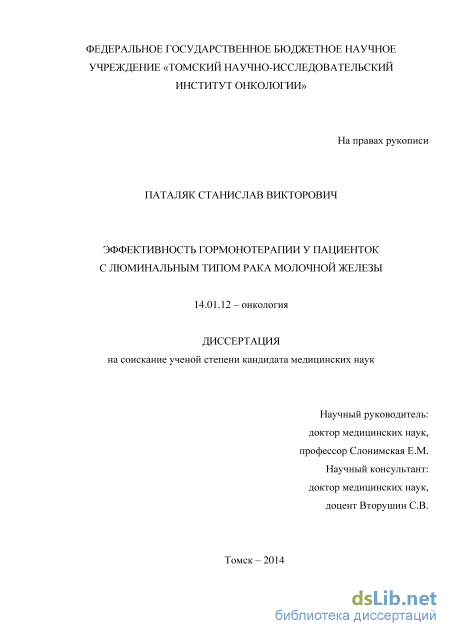 ФЕДЕРАЛЬНОЕ ГОСУДАРСТВЕННОЕ БЮДЖЕТНОЕ НАУЧНОЕ УЧРЕЖДЕНИЕ «ТОМСКИЙ НАУЧНО-ИССЛЕДОВАТЕЛЬСКИЙ ИНСТИТУТ ОНКОЛОГИИ»

На правах рукописи

ПАТАЛЯК СТАНИСЛАВ ВИКТОРОВИЧ

ЭФФЕКТИВНОСТЬ ГОРМОНОТЕРАПИИ У ПАЦИЕНТОК С ЛЮМИНАЛЬНЫМ ТИПОМ РАКА МОЛОЧНОЙ ЖЕЛЕЗЫ

14.01.12 – онкология

ДИССЕРТАЦИЯ
на соискание ученой степени кандидата медицинских наук

Научный руководитель:
доктор медицинских наук,
профессор Слонимская Е.М.
Научный консультант:
доктор медицинских наук,
доцент Вторушин С.В.

Томск – 2014

dsLib.net
библиотека диссертаций